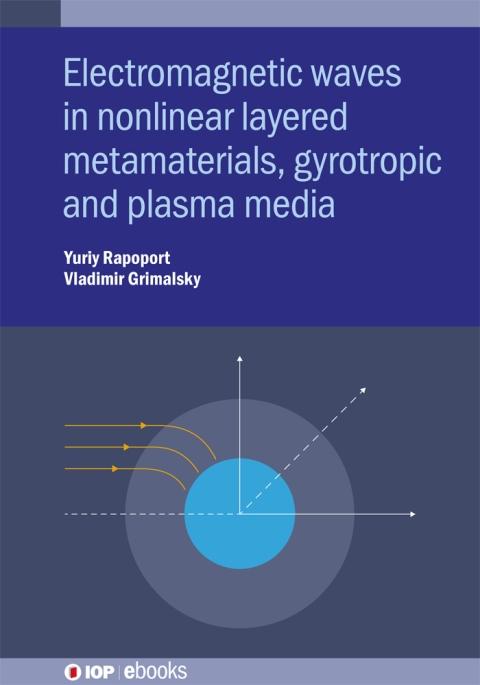 Electromagnetic waves in nonlinear layered metamaterials, gyrotropic and plasma media

Yuriy Rapoport
Vladimir Grimalsky

IOP | ebooks